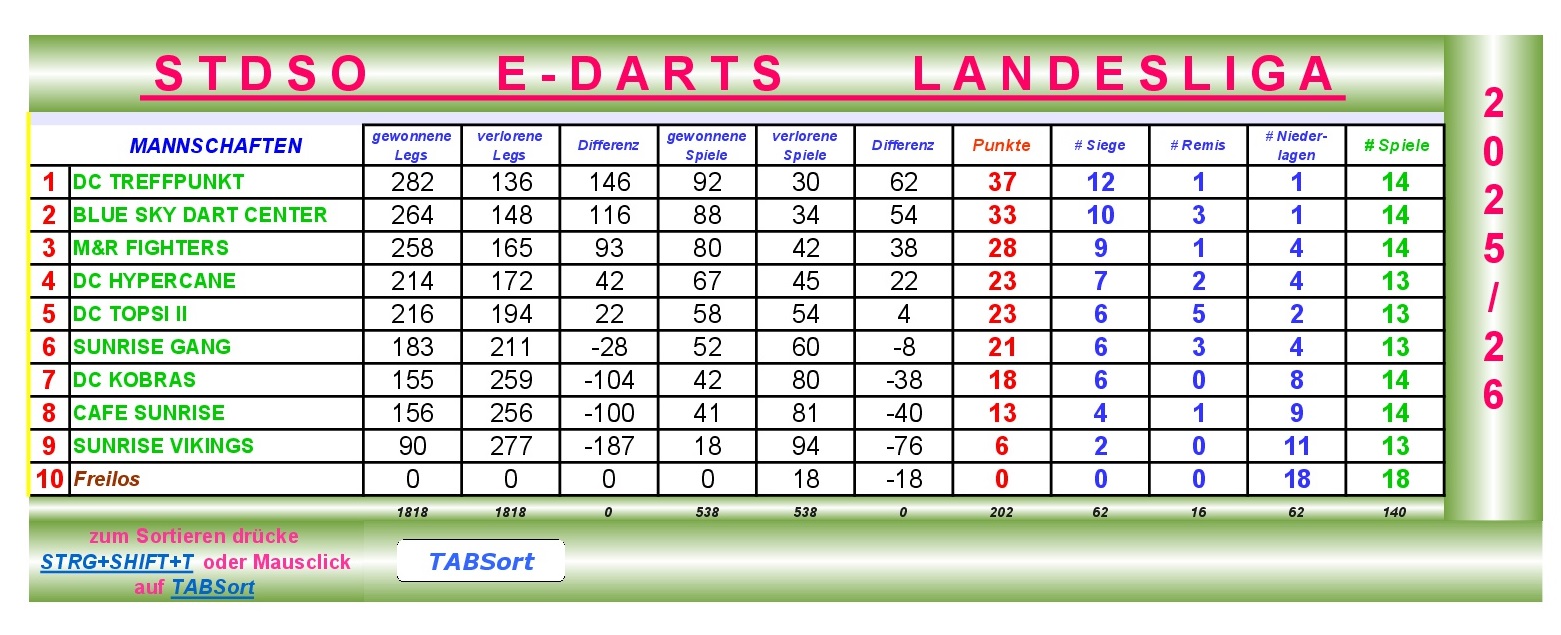 STDSO E-DARTS LANDESLIGA

2025/26

| | MANNSCHAFTEN | gewonnene Legs | verlorene Legs | Differenz | gewonnene Spiele | verlorene Spiele | Differenz | Punkte | # Siege | # Remis | # Niederlagen | # Spiele |
|---|---|---|---|---|---|---|---|---|---|---|---|---|
| 1 | DC TREFFPUNKT | 282 | 136 | 146 | 92 | 30 | 62 | 37 | 12 | 1 | 1 | 14 |
| 2 | BLUE SKY DART CENTER | 264 | 148 | 116 | 88 | 34 | 54 | 33 | 10 | 3 | 1 | 14 |
| 3 | M&R FIGHTERS | 258 | 165 | 93 | 80 | 42 | 38 | 28 | 9 | 1 | 4 | 14 |
| 4 | DC HYPERCANE | 214 | 172 | 42 | 67 | 45 | 22 | 23 | 7 | 2 | 4 | 13 |
| 5 | DC TOPSI II | 216 | 194 | 22 | 58 | 54 | 4 | 23 | 6 | 5 | 2 | 13 |
| 6 | SUNRISE GANG | 183 | 211 | -28 | 52 | 60 | -8 | 21 | 6 | 3 | 4 | 13 |
| 7 | DC KOBRAS | 155 | 259 | -104 | 42 | 80 | -38 | 18 | 6 | 0 | 8 | 14 |
| 8 | CAFE SUNRISE | 156 | 256 | -100 | 41 | 81 | -40 | 13 | 4 | 1 | 9 | 14 |
| 9 | SUNRISE VIKINGS | 90 | 277 | -187 | 18 | 94 | -76 | 6 | 2 | 0 | 11 | 13 |
| 10 | Freilos | 0 | 0 | 0 | 0 | 18 | -18 | 0 | 0 | 0 | 18 | 18 |
| | | 1818 | 1818 | 0 | 538 | 538 | 0 | 202 | 62 | 16 | 62 | 140 |

zum Sortieren drücke STRG+SHIFT+T oder Mausclick auf TABSort

TABSort